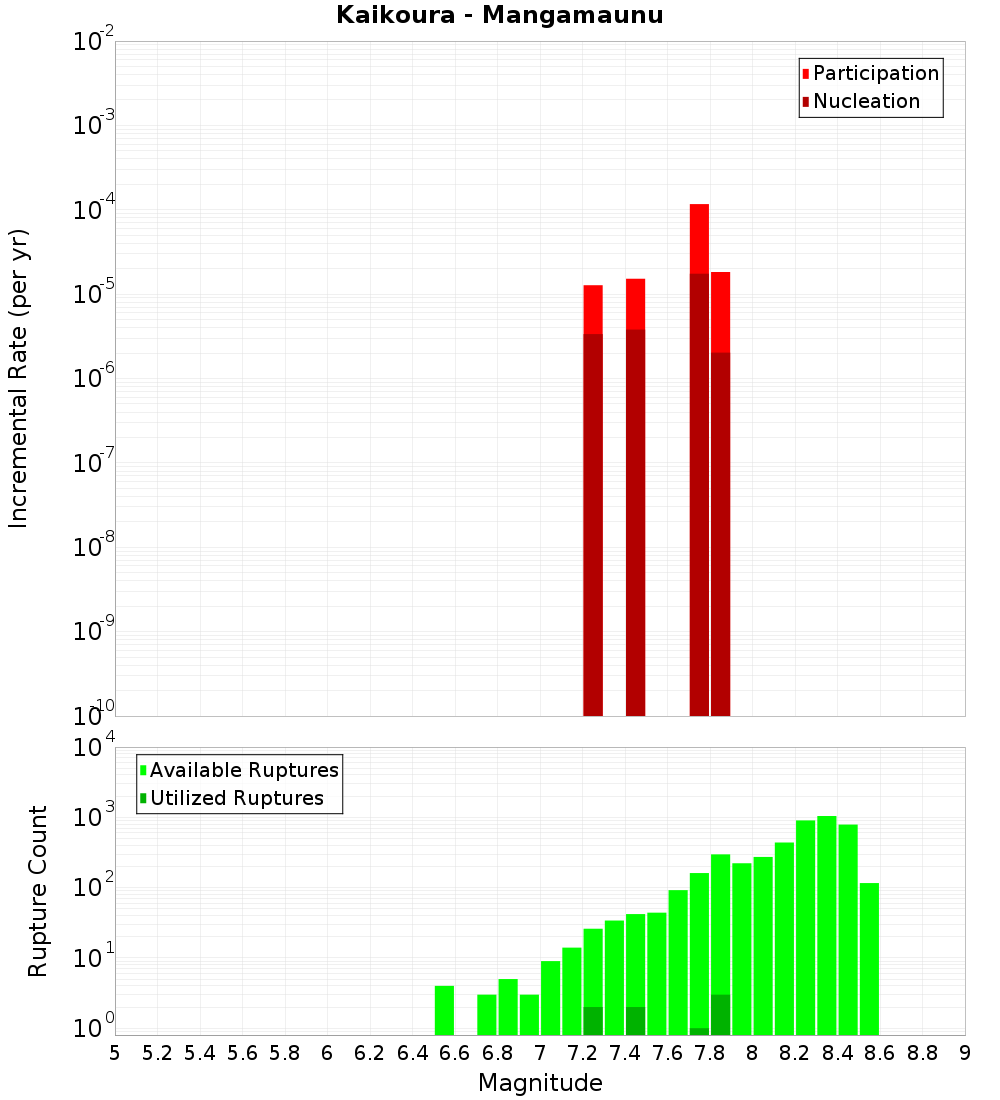 Kaikoura - Mangamaunu

Participation
Nucleation

Incremental Rate (per yr)

$10^{-2}$
$10^{-3}$
$10^{-4}$
$10^{-5}$
$10^{-6}$
$10^{-7}$
$10^{-8}$
$10^{-9}$
$10^{-10}$

Available Ruptures
Utilized Ruptures

Rupture Count

$10^{4}$
$10^{3}$
$10^{2}$
$10^{1}$
$10^{0}$

5 5.2 5.4 5.6 5.8 6 6.2 6.4 6.6 6.8 7 7.2 7.4 7.6 7.8 8 8.2 8.4 8.6 8.8 9

Magnitude